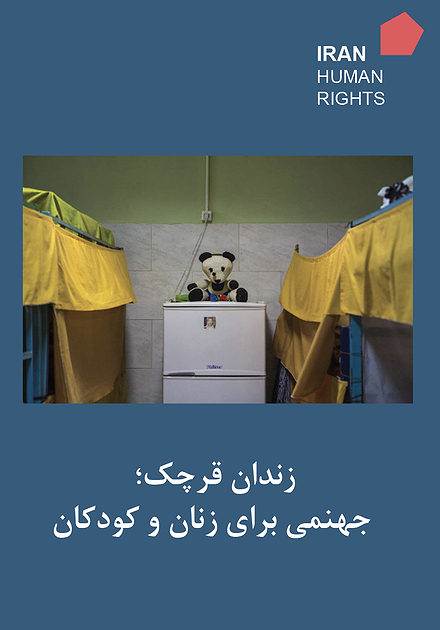 IRAN
HUMAN
RIGHTS

زندان قرچک؛
جهنمی برای زنان و کودکان